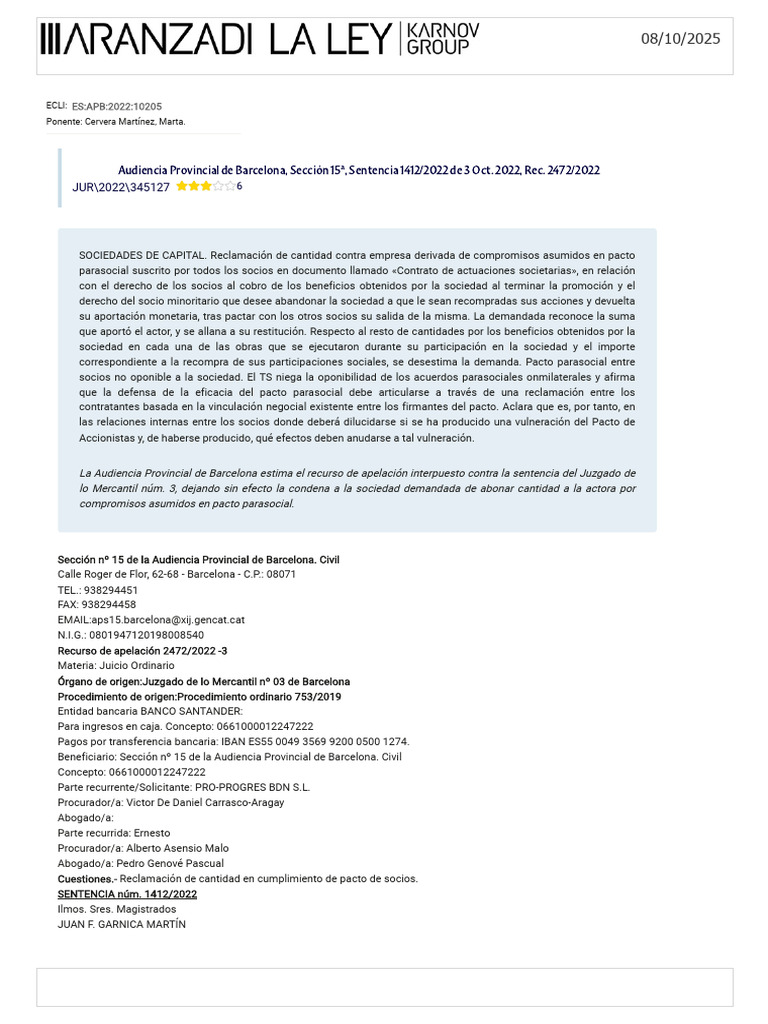 ARANZADI LA LEY | KARNOV GROUP

08/10/2025

ECLI: ES:APB:2022:10205
Ponente: Cervera Martínez, Marta.

Audiencia Provincial de Barcelona, Sección 15ª, Sentencia 1412/2022 de 3 Oct. 2022, Rec. 2472/2022
JUR\2022\345127 6

SOCIEDADES DE CAPITAL. Reclamación de cantidad contra empresa derivada de compromisos asumidos en pacto parasocial suscrito por todos los socios en documento llamado «Contrato de actuaciones societarias», en relación con el derecho de los socios al cobro de los beneficios obtenidos por la sociedad al terminar la promoción y el derecho del socio minoritario que desee abandonar la sociedad a que le sean recompradas sus acciones y devuelta su aportación monetaria, tras pactar con los otros socios su salida de la misma. La demandada reconoce la suma que aportó el actor, y se allana a su restitución. Respecto al resto de cantidades por los beneficios obtenidos por la sociedad en cada una de las obras que se ejecutaron durante su participación en la sociedad y el importe correspondiente a la recompra de sus participaciones sociales, se desestima la demanda. Pacto parasocial entre socios no oponible a la sociedad. El TS niega la oponibilidad de los acuerdos parasociales onmilaterales y afirma que la defensa de la eficacia del pacto parasocial debe articularse a través de una reclamación entre los contratantes basada en la vinculación negocial existente entre los firmantes del pacto. Aclara que es, por tanto, en las relaciones internas entre los socios donde deberá dilucidarse si se ha producido una vulneración del Pacto de Accionistas y, de haberse producido, qué efectos deben anudarse a tal vulneración.

La Audiencia Provincial de Barcelona estima el recurso de apelación interpuesto contra la sentencia del Juzgado de lo Mercantil núm. 3, dejando sin efecto la condena a la sociedad demandada de abonar cantidad a la actora por compromisos asumidos en pacto parasocial.

Sección nº 15 de la Audiencia Provincial de Barcelona. Civil
Calle Roger de Flor, 62-68 - Barcelona - C.P.: 08071
TEL.: 938294451
FAX: 938294458
EMAIL:aps15.barcelona@xij.gencat.cat
N.I.G.: 0801947120198008540
Recurso de apelación 2472/2022 -3
Materia: Juicio Ordinario
Órgano de origen:Juzgado de lo Mercantil nº 03 de Barcelona
Procedimiento de origen:Procedimiento ordinario 753/2019
Entidad bancaria BANCO SANTANDER:
Para ingresos en caja. Concepto: 0661000012247222
Pagos por transferencia bancaria: IBAN ES55 0049 3569 9200 0500 1274.
Beneficiario: Sección nº 15 de la Audiencia Provincial de Barcelona. Civil
Concepto: 0661000012247222
Parte recurrente/Solicitante: PRO-PROGRES BDN S.L.
Procurador/a: Victor De Daniel Carrasco-Aragay
Abogado/a:
Parte recurrida: Ernesto
Procurador/a: Alberto Asensio Malo
Abogado/a: Pedro Genové Pascual
Cuestiones.- Reclamación de cantidad en cumplimiento de pacto de socios.
SENTENCIA núm. 1412/2022
Ilmos. Sres. Magistrados
JUAN F. GARNICA MARTÍN